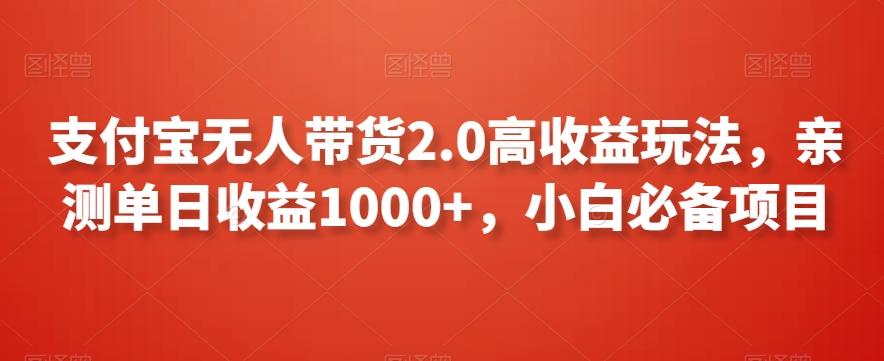 图怪兽 图怪兽 图怪兽

支付宝无人带货2.0高收益玩法，亲测单日收益1000+，小白必备项目